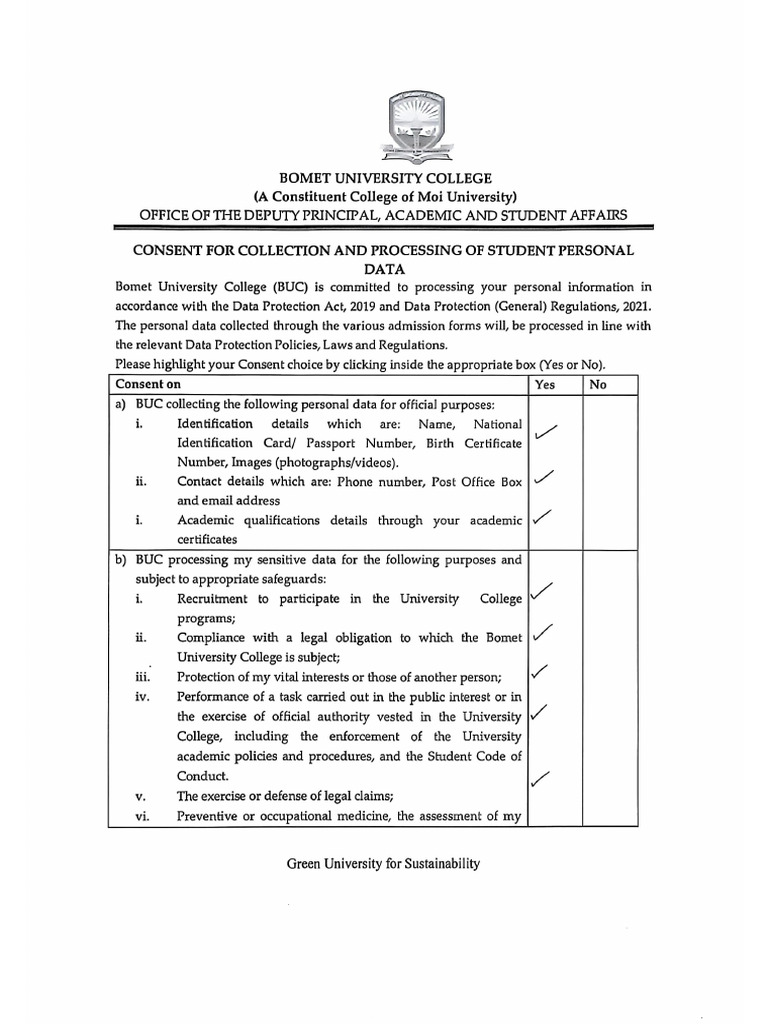 BOMET UNIVERSITY COLLEGE
(A Constituent College of Moi University)
OFFICE OF THE DEPUTY PRINCIPAL, ACADEMIC AND STUDENT AFFAIRS

CONSENT FOR COLLECTION AND PROCESSING OF STUDENT PERSONAL DATA

Bomet University College (BUC) is committed to processing your personal information in accordance with the Data Protection Act, 2019 and Data Protection (General) Regulations, 2021. The personal data collected through the various admission forms will, be processed in line with the relevant Data Protection Policies, Laws and Regulations.
Please highlight your Consent choice by clicking inside the appropriate box (Yes or No).

| Consent on | Yes | No |
|---|---|---|
| a) BUC collecting the following personal data for official purposes: | | |
| i. Identification details which are: Name, National Identification Card/ Passport Number, Birth Certificate Number, Images (photographs/videos). | ✓ | |
| ii. Contact details which are: Phone number, Post Office Box and email address | ✓ | |
| i. Academic qualifications details through your academic certificates | ✓ | |
| b) BUC processing my sensitive data for the following purposes and subject to appropriate safeguards: | | |
| i. Recruitment to participate in the University College programs; | ✓ | |
| ii. Compliance with a legal obligation to which the Bomet University College is subject; | ✓ | |
| iii. Protection of my vital interests or those of another person; | ✓ | |
| iv. Performance of a task carried out in the public interest or in the exercise of official authority vested in the University College, including the enforcement of the University academic policies and procedures, and the Student Code of Conduct. | ✓ | |
| v. The exercise or defense of legal claims; | ✓ | |
| vi. Preventive or occupational medicine, the assessment of my | | |

Green University for Sustainability